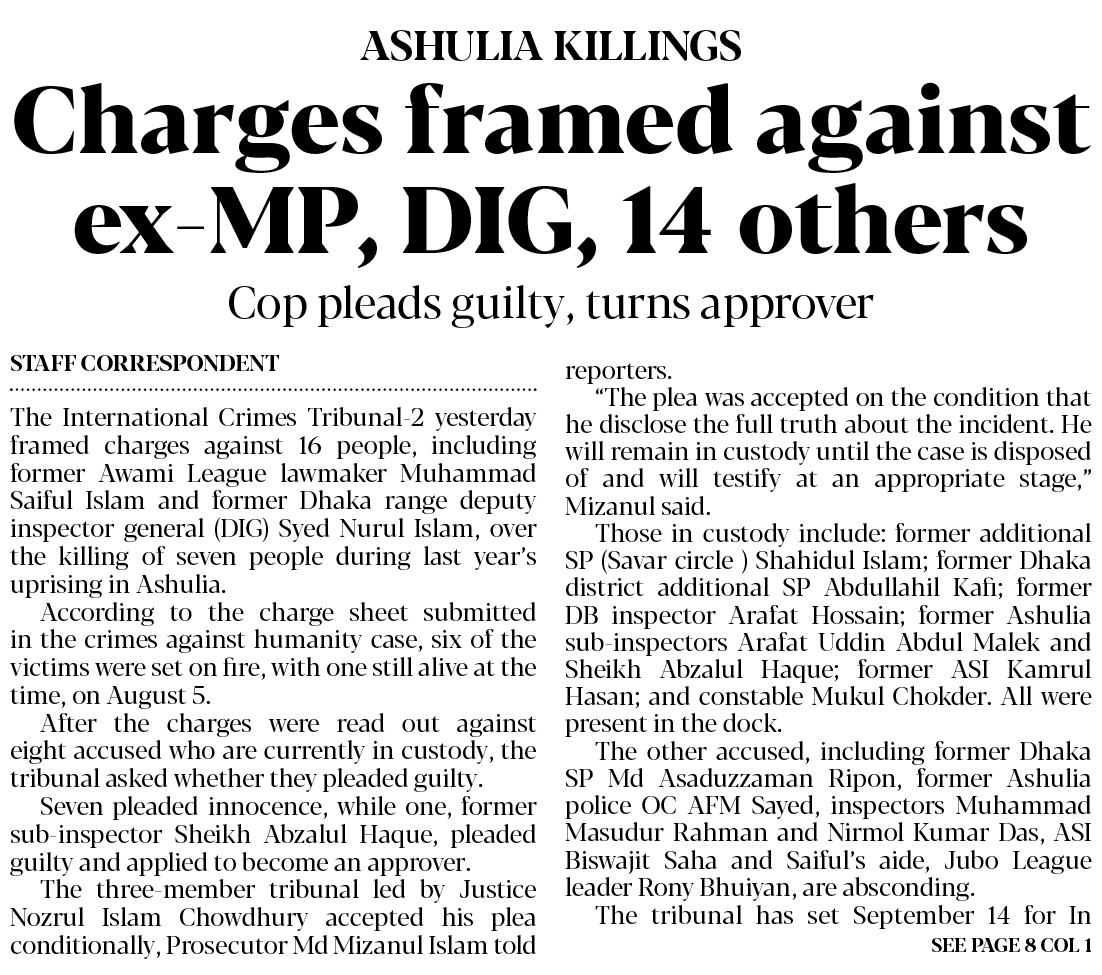 ASHULIA KILLINGS

Charges framed against ex-MP, DIG, 14 others

Cop pleads guilty, turns approver

STAFF CORRESPONDENT

The International Crimes Tribunal-2 yesterday framed charges against 16 people, including former Awami League lawmaker Muhammad Saiful Islam and former Dhaka range deputy inspector general (DIG) Syed Nurul Islam, over the killing of seven people during last year's uprising in Ashulia.

According to the charge sheet submitted in the crimes against humanity case, six of the victims were set on fire, with one still alive at the time, on August 5.

After the charges were read out against eight accused who are currently in custody, the tribunal asked whether they pleaded guilty.

Seven pleaded innocence, while one, former sub-inspector Sheikh Abzalul Haque, pleaded guilty and applied to become an approver.

The three-member tribunal led by Justice Nozrul Islam Chowdhury accepted his plea conditionally, Prosecutor Md Mizanul Islam told reporters.

"The plea was accepted on the condition that he disclose the full truth about the incident. He will remain in custody until the case is disposed of and will testify at an appropriate stage," Mizanul said.

Those in custody include: former additional SP (Savar circle ) Shahidul Islam; former Dhaka district additional SP Abdullahil Kafi; former DB inspector Arafat Hossain; former Ashulia sub-inspectors Arafat Uddin Abdul Malek and Sheikh Abzalul Haque; former ASI Kamrul Hasan; and constable Mukul Chokder. All were present in the dock.

The other accused, including former Dhaka SP Md Asaduzzaman Ripon, former Ashulia police OC AFM Sayed, inspectors Muhammad Masudur Rahman and Nirmol Kumar Das, ASI Biswajit Saha and Saiful's aide, Jubo League leader Rony Bhuiyan, are absconding.

The tribunal has set September 14 for In

SEE PAGE 8 COL 1